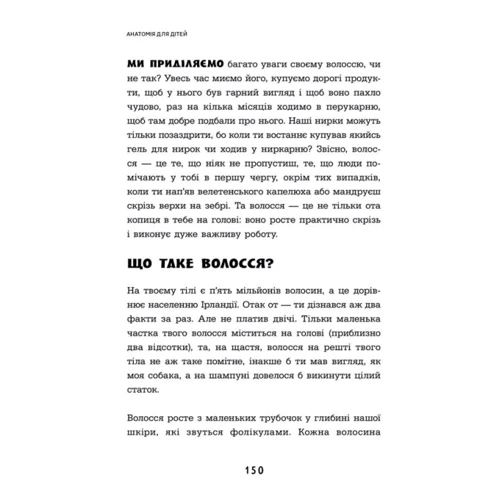 АНАТОМІЯ ДЛЯ ДІТЕЙ

МИ ПРИДІЛЯЄМО багато уваги своєму волоссю, чи не так? Увесь час миємо його, купуємо дорогі продукти, щоб у нього був гарний вигляд і щоб воно пахло чудово, раз на кілька місяців ходимо в перукарню, щоб там добре подбали про нього. Наші нирки можуть тільки позаздрити, бо коли ти востаннє купував якийсь гель для нирок чи ходив у ниркарню? Звісно, волосся — це те, що ніяк не пропустиш, те, що люди помічають у тобі в першу чергу, окрім тих випадків, коли ти нап'яв велетенського капелюха або мандруєш скрізь верхи на зебрі. Та волосся — це не тільки ота копиця в тебе на голові: воно росте практично скрізь і виконує дуже важливу роботу.

ЩО ТАКЕ ВОЛОССЯ?

На твоєму тілі є п'ять мільйонів волосин, а це дорівнює населенню Ірландії. Отак от — ти дізнався аж два факти за раз. Але не платив двічі. Тільки маленька частка твого волосся міститься на голові (приблизно два відсотки), та, на щастя, волосся на решті твого тіла не аж таке помітне, інакше б ти мав вигляд, як моя собака, а на шампуні довелося б викинути цілий статок.

Волосся росте з маленьких трубочок у глибині нашої шкіри, які звуться фолікулами. Кожна волосина

150